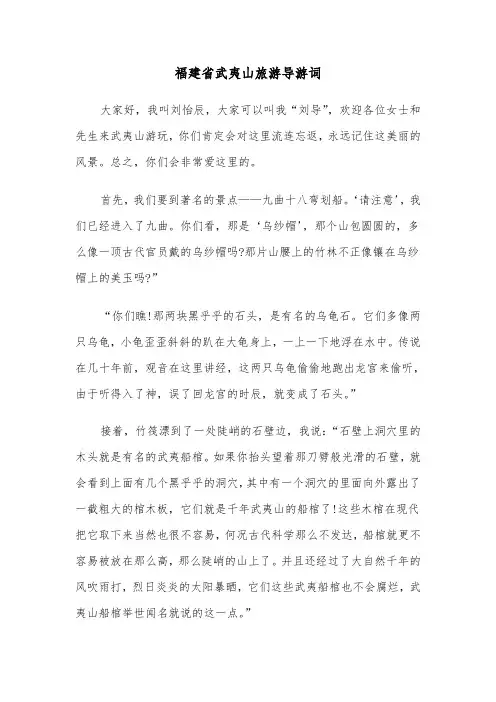 福建省武夷山旅游导游词

大家好，我叫刘怡辰，大家可以叫我“刘导”，欢迎各位女士和先生来武夷山游玩，你们肯定会对这里流连忘返，永远记住这美丽的风景。总之，你们会非常爱这里的。

首先，我们要到著名的景点——九曲十八弯划船。‘请注意’，我们已经进入了九曲。你们看，那是‘乌纱帽’，那个山包圆圆的，多么像一顶古代官员戴的乌纱帽吗?那片山腰上的竹林不正像镶在乌纱帽上的美玉吗?”

“你们瞧!那两块黑乎乎的石头，是有名的乌龟石。它们多像两只乌龟，小龟歪歪斜斜的趴在大龟身上，一上一下地浮在水中。传说在几十年前，观音在这里讲经，这两只乌龟偷偷地跑出龙宫来偷听，由于听得入了神，误了回龙宫的时辰，就变成了石头。”

接着，竹筏漂到了一处陡峭的石壁边，我说：“石壁上洞穴里的木头就是有名的武夷船棺。如果你抬头望着那刀劈般光滑的石壁，就会看到上面有几个黑乎乎的洞穴，其中有一个洞穴的里面向外露出了一截粗大的棺木板，它们就是千年武夷山的船棺了!这些木棺在现代把它取下来当然也很不容易，何况古代科学那么不发达，船棺就更不容易被放在那么高，那么陡峭的山上了。并且还经过了大自然千年的风吹雨打，烈日炎炎的太阳暴晒，它们这些武夷船棺也不会腐烂，武夷山船棺举世闻名就说的这一点。”